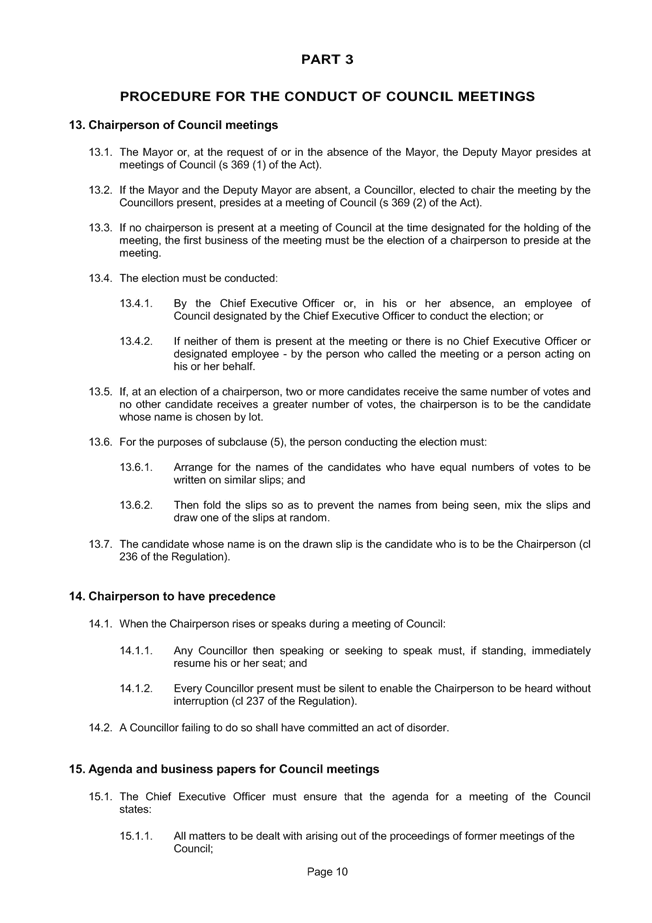 PART 3

PROCEDURE FOR THE CONDUCT OF COUNCIL MEETINGS

13. Chairperson of Council meetings

13.1. The Mayor or, at the request of or in the absence of the Mayor, the Deputy Mayor presides at meetings of Council (s 369 (1) of the Act).

13.2. If the Mayor and the Deputy Mayor are absent, a Councillor, elected to chair the meeting by the Councillors present, presides at a meeting of Council (s 369 (2) of the Act).

13.3. If no chairperson is present at a meeting of Council at the time designated for the holding of the meeting, the first business of the meeting must be the election of a chairperson to preside at the meeting.

13.4. The election must be conducted:

13.4.1. By the Chief Executive Officer or, in his or her absence, an employee of Council designated by the Chief Executive Officer to conduct the election; or

13.4.2. If neither of them is present at the meeting or there is no Chief Executive Officer or designated employee - by the person who called the meeting or a person acting on his or her behalf.

13.5. If, at an election of a chairperson, two or more candidates receive the same number of votes and no other candidate receives a greater number of votes, the chairperson is to be the candidate whose name is chosen by lot.

13.6. For the purposes of subclause (5), the person conducting the election must:

13.6.1. Arrange for the names of the candidates who have equal numbers of votes to be written on similar slips; and

13.6.2. Then fold the slips so as to prevent the names from being seen, mix the slips and draw one of the slips at random.

13.7. The candidate whose name is on the drawn slip is the candidate who is to be the Chairperson (cl 236 of the Regulation).

14. Chairperson to have precedence

14.1. When the Chairperson rises or speaks during a meeting of Council:

14.1.1. Any Councillor then speaking or seeking to speak must, if standing, immediately resume his or her seat; and

14.1.2. Every Councillor present must be silent to enable the Chairperson to be heard without interruption (cl 237 of the Regulation).

14.2. A Councillor failing to do so shall have committed an act of disorder.

15. Agenda and business papers for Council meetings

15.1. The Chief Executive Officer must ensure that the agenda for a meeting of the Council states:

15.1.1. All matters to be dealt with arising out of the proceedings of former meetings of the Council;

Page 10